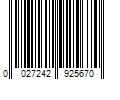 0 027242 925670